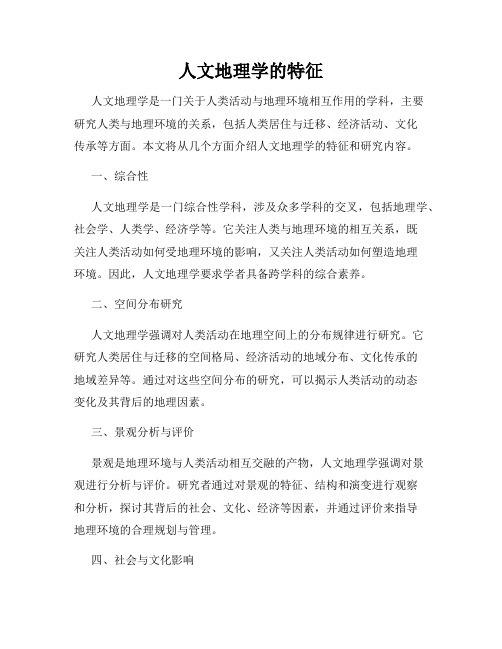 人文地理学的特征

人文地理学是一门关于人类活动与地理环境相互作用的学科，主要研究人类与地理环境的关系，包括人类居住与迁移、经济活动、文化传承等方面。本文将从几个方面介绍人文地理学的特征和研究内容。

一、综合性

人文地理学是一门综合性学科，涉及众多学科的交叉，包括地理学、社会学、人类学、经济学等。它关注人类与地理环境的相互关系，既关注人类活动如何受地理环境的影响，又关注人类活动如何塑造地理环境。因此，人文地理学要求学者具备跨学科的综合素养。

二、空间分布研究

人文地理学强调对人类活动在地理空间上的分布规律进行研究。它研究人类居住与迁移的空间格局、经济活动的地域分布、文化传承的地域差异等。通过对这些空间分布的研究，可以揭示人类活动的动态变化及其背后的地理因素。

三、景观分析与评价

景观是地理环境与人类活动相互交融的产物，人文地理学强调对景观进行分析与评价。研究者通过对景观的特征、结构和演变进行观察和分析，探讨其背后的社会、文化、经济等因素，并通过评价来指导地理环境的合理规划与管理。

四、社会与文化影响